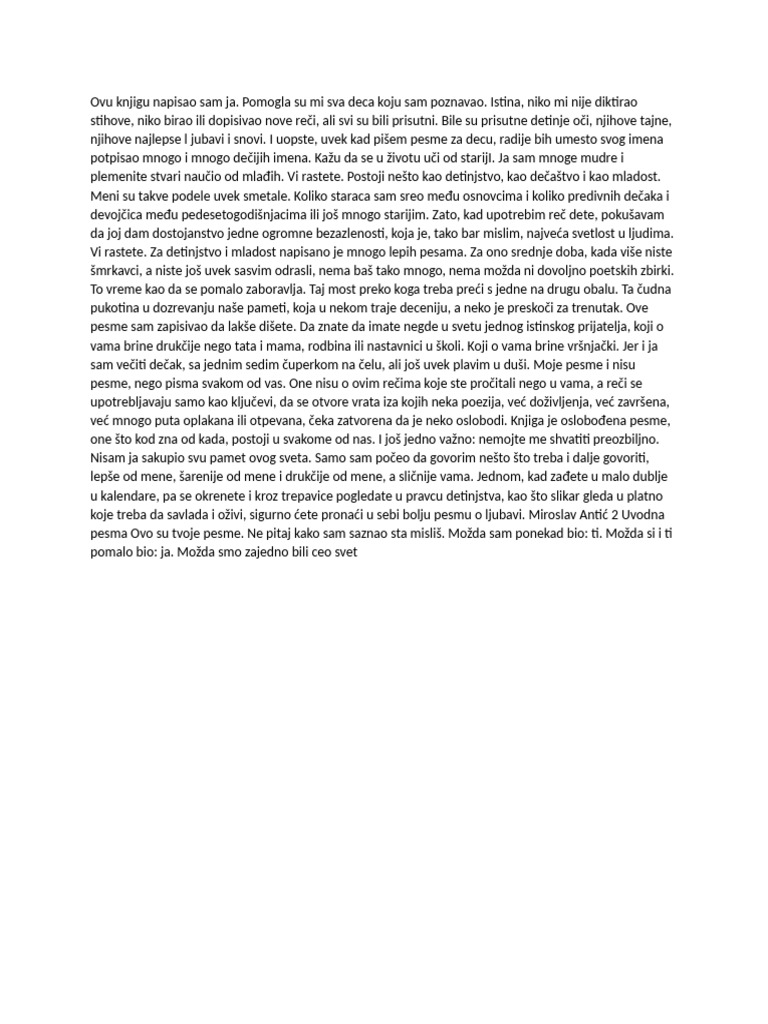 Ovu knjigu napisao sam ja. Pomogla su mi sva deca koju sam poznavao. Istina, niko mi nije diktirao stihove, niko birao ili dopisivao nove reči, ali svi su bili prisutni. Bile su prisutne detinje oči, njihove tajne, njihove najlepse l jubavi i snovi. I uopste, uvek kad pišem pesme za decu, radije bih umesto svog imena potpisao mnogo i mnogo dečijih imena. Kažu da se u životu uči od starijI. Ja sam mnoge mudre i plemenite stvari naučio od mlađih. Vi rastete. Postoji nešto kao detinjstvo, kao dečaštvo i kao mladost. Meni su takve podele uvek smetale. Koliko staraca sam sreo među osnovcima i koliko predivnih dečaka i devojčica među pedesetogodišnjacima ili još mnogo starijim. Zato, kad upotrebim reč dete, pokušavam da joj dam dostojanstvo jedne ogromne bezazlenosti, koja je, tako bar mislim, najveća svetlost u ljudima. Vi rastete. Za detinjstvo i mladost napisano je mnogo lepih pesama. Za ono srednje doba, kada više niste šmrkavci, a niste još uvek sasvim odrasli, nema baš tako mnogo, nema možda ni dovoljno poetskih zbirki. To vreme kao da se pomalo zaboravlja. Taj most preko koga treba preći s jedne na drugu obalu. Ta čudna pukotina u dozrevanju naše pameti, koja u nekom traje deceniju, a neko je preskoči za trenutak. Ove pesme sam zapisivao da lakše dišete. Da znate da imate negde u svetu jednog istinskog prijatelja, koji o vama brine drukčije nego tata i mama, rodbina ili nastavnici u školi. Koji o vama brine vršnjački. Jer i ja sam večiti dečak, sa jednim sedim čuperkom na čelu, ali još uvek plavim u duši. Moje pesme i nisu pesme, nego pisma svakom od vas. One nisu o ovim rečima koje ste pročitali nego u vama, a reči se upotrebljavaju samo kao ključevi, da se otvore vrata iza kojih neka poezija, već doživljenja, već završena, već mnogo puta oplakana ili otpevana, čeka zatvorena da je neko oslobodi. Knjiga je oslobođena pesme, one što kod zna od kada, postoji u svakome od nas. I još jedno važno: nemojte me shvatiti preozbiljno. Nisam ja sakupio svu pamet ovog sveta. Samo sam počeo da govorim nešto što treba i dalje govoriti, lepše od mene, šarenije od mene i drukčije od mene, a sličnije vama. Jednom, kad zađete u malo dublje u kalendare, pa se okrenete i kroz trepavice pogledate u pravcu detinjstva, kao što slikar gleda u platno koje treba da savlada i oživi, sigurno ćete pronaći u sebi bolju pesmu o ljubavi. Miroslav Antić 2 Uvodna pesma Ovo su tvoje pesme. Ne pitaj kako sam saznao sta misliš. Možda sam ponekad bio: ti. Možda si i ti pomalo bio: ja. Možda smo zajedno bili ceo svet